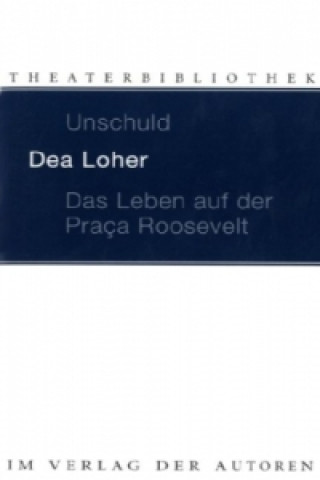 THEATERBIBLIOTHEK

Unschuld

Dea Loher

Das Leben auf der Praça Roosevelt

IM VERLAG DER AUTOREN